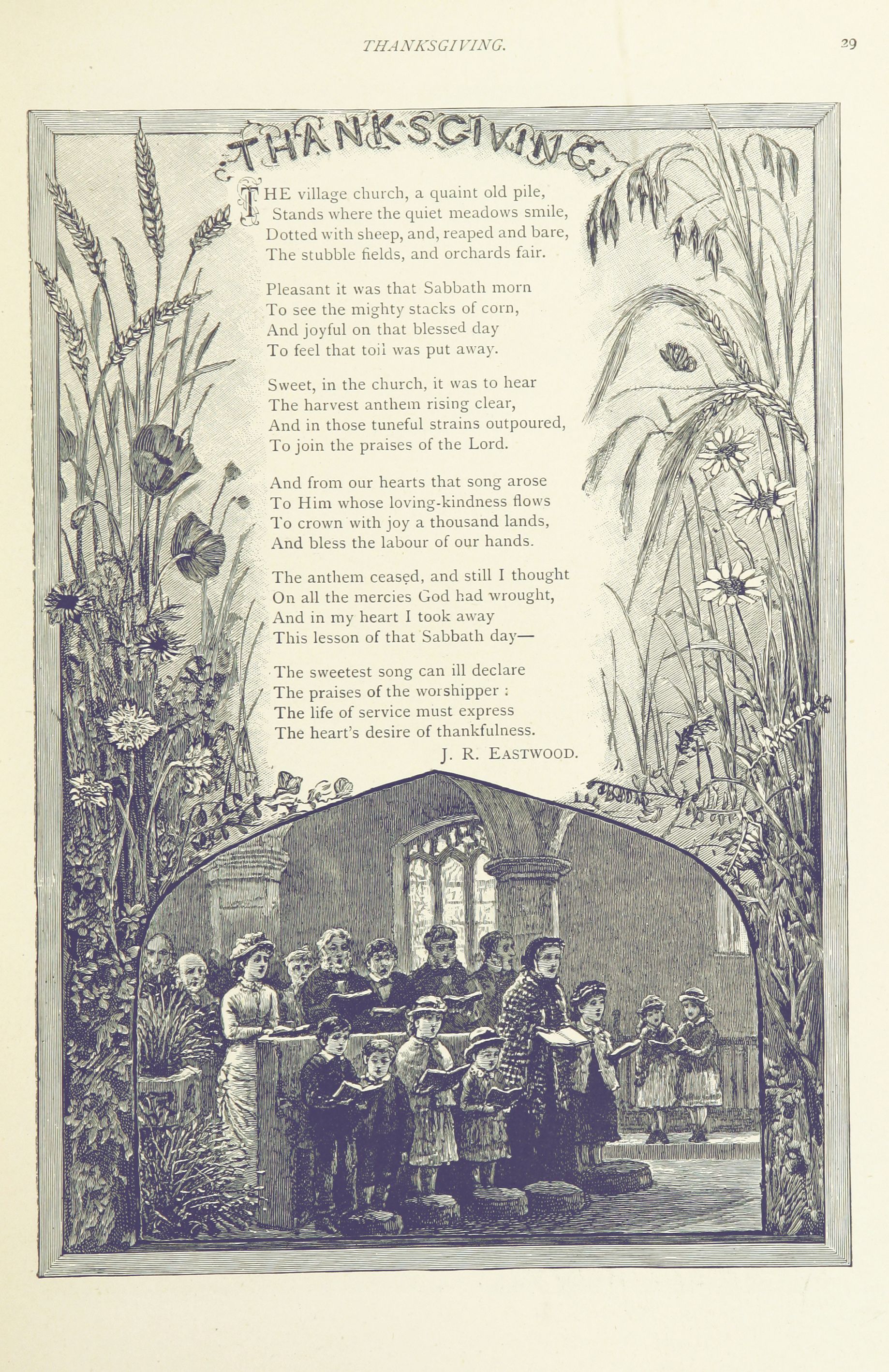 THANKSGIVING. 29

THANKSGIVING

THE village church, a quaint old pile,
Stands where the quiet meadows smile,
Dotted with sheep, and, reaped and bare,
The stubble fields, and orchards fair.

Pleasant it was that Sabbath morn
To see the mighty stacks of corn,
And joyful on that blessed day
To feel that toil was put away.

Sweet, in the church, it was to hear
The harvest anthem rising clear,
And in those tuneful strains outpoured,
To join the praises of the Lord.

And from our hearts that song arose
To Him whose loving-kindness flows
To crown with joy a thousand lands,
And bless the labour of our hands.

The anthem ceased, and still I thought
On all the mercies God had wrought,
And in my heart I took away
This lesson of that Sabbath day—

The sweetest song can ill declare
The praises of the worshipper :
The life of service must express
The heart's desire of thankfulness.

J. R. EASTWOOD.